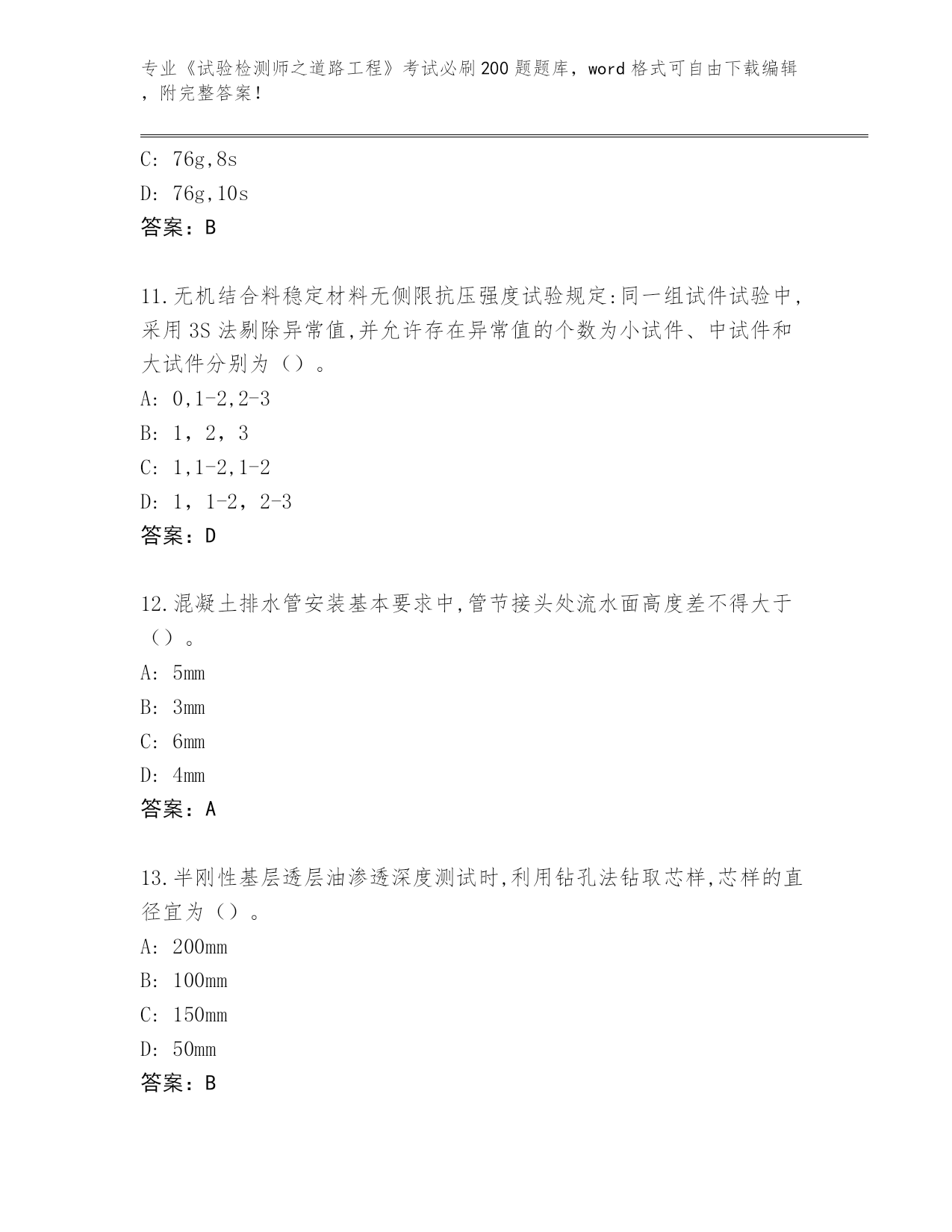 专业《试验检测师之道路工程》考试必刷200题题库，word格式可自由下载编辑，附完整答案！

C: 76g,8s

D: 76g,10s

答案：B

11.无机结合料稳定材料无侧限抗压强度试验规定:同一组试件试验中,采用3S法剔除异常值,并允许存在异常值的个数为小试件、中试件和大试件分别为（）。

A: 0,1-2,2-3

B: 1，2，3

C: 1,1-2,1-2

D: 1，1-2，2-3

答案：D

12.混凝土排水管安装基本要求中,管节接头处流水面高度差不得大于（）。

A: 5mm

B: 3mm

C: 6mm

D: 4mm

答案：A

13.半刚性基层透层油渗透深度测试时,利用钻孔法钻取芯样,芯样的直径宜为（）。

A: 200mm

B: 100mm

C: 150mm

D: 50mm

答案：B